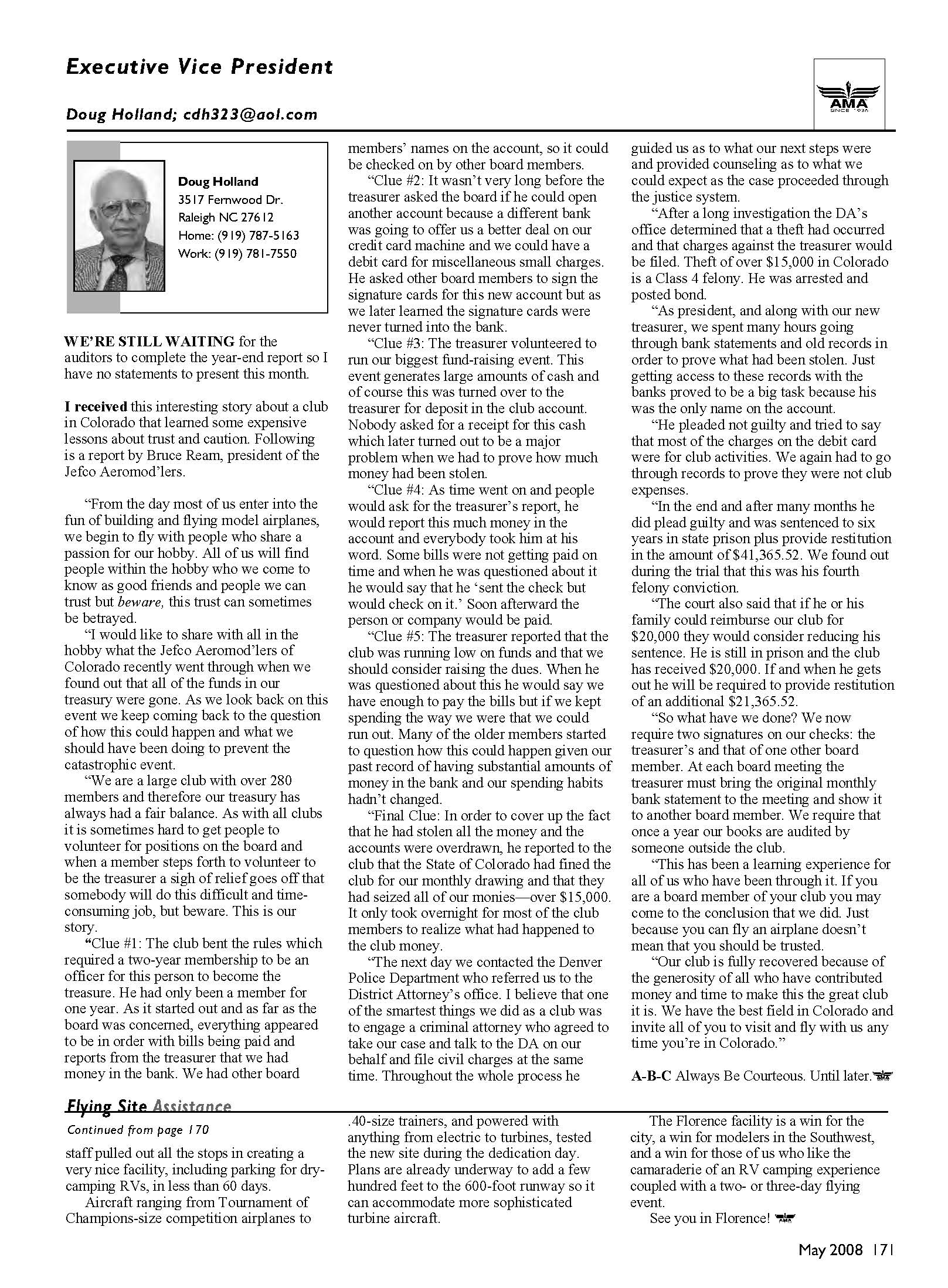 Executive Vice President

Doug Holland; cdh323@aol.com

AMA SINCE 1936

Doug Holland
3517 Fernwood Dr.
Raleigh NC 27612
Home: (919) 787-5163
Work: (919) 781-7550

WE'RE STILL WAITING for the auditors to complete the year-end report so I have no statements to present this month.

I received this interesting story about a club in Colorado that learned some expensive lessons about trust and caution. Following is a report by Bruce Ream, president of the Jefco Aeromod'lers.

"From the day most of us enter into the fun of building and flying model airplanes, we begin to fly with people who share a passion for our hobby. All of us will find people within the hobby who we come to know as good friends and people we can trust but beware, this trust can sometimes be betrayed.

"I would like to share with all in the hobby what the Jefco Aeromod'lers of Colorado recently went through when we found out that all of the funds in our treasury were gone. As we look back on this event we keep coming back to the question of how this could happen and what we should have been doing to prevent the catastrophic event.

"We are a large club with over 280 members and therefore our treasury has always had a fair balance. As with all clubs it is sometimes hard to get people to volunteer for positions on the board and when a member steps forth to volunteer to be the treasurer a sigh of relief goes off that somebody will do this difficult and time-consuming job, but beware. This is our story.

"Clue #1: The club bent the rules which required a two-year membership to be an officer for this person to become the treasure. He had only been a member for one year. As it started out and as far as the board was concerned, everything appeared to be in order with bills being paid and reports from the treasurer that we had money in the bank. We had other board members' names on the account, so it could be checked on by other board members.

"Clue #2: It wasn't very long before the treasurer asked the board if he could open another account because a different bank was going to offer us a better deal on our credit card machine and we could have a debit card for miscellaneous small charges. He asked other board members to sign the signature cards for this new account but as we later learned the signature cards were never turned into the bank.

"Clue #3: The treasurer volunteered to run our biggest fund-raising event. This event generates large amounts of cash and of course this was turned over to the treasurer for deposit in the club account. Nobody asked for a receipt for this cash which later turned out to be a major problem when we had to prove how much money had been stolen.

"Clue #4: As time went on and people would ask for the treasurer's report, he would report this much money in the account and everybody took him at his word. Some bills were not getting paid on time and when he was questioned about it he would say that he 'sent the check but would check on it.' Soon afterward the person or company would be paid.

"Clue #5: The treasurer reported that the club was running low on funds and that we should consider raising the dues. When he was questioned about this he would say we have enough to pay the bills but if we kept spending the way we were that we could run out. Many of the older members started to question how this could happen given our past record of having substantial amounts of money in the bank and our spending habits hadn't changed.

"Final Clue: In order to cover up the fact that he had stolen all the money and the accounts were overdrawn, he reported to the club that the State of Colorado had fined the club for our monthly drawing and that they had seized all of our monies—over $15,000. It only took overnight for most of the club members to realize what had happened to the club money.

"The next day we contacted the Denver Police Department who referred us to the District Attorney's office. I believe that one of the smartest things we did as a club was to engage a criminal attorney who agreed to take our case and talk to the DA on our behalf and file civil charges at the same time. Throughout the whole process he guided us as to what our next steps were and provided counseling as to what we could expect as the case proceeded through the justice system.

"After a long investigation the DA's office determined that a theft had occurred and that charges against the treasurer would be filed. Theft of over $15,000 in Colorado is a Class 4 felony. He was arrested and posted bond.

"As president, and along with our new treasurer, we spent many hours going through bank statements and old records in order to prove what had been stolen. Just getting access to these records with the banks proved to be a big task because his was the only name on the account.

"He pleaded not guilty and tried to say that most of the charges on the debit card were for club activities. We again had to go through records to prove they were not club expenses.

"In the end and after many months he did plead guilty and was sentenced to six years in state prison plus provide restitution in the amount of $41,365.52. We found out during the trial that this was his fourth felony conviction.

"The court also said that if he or his family could reimburse our club for $20,000 they would consider reducing his sentence. He is still in prison and the club has received $20,000. If and when he gets out he will be required to provide restitution of an additional $21,365.52.

"So what have we done? We now require two signatures on our checks: the treasurer's and that of one other board member. At each board meeting the treasurer must bring the original monthly bank statement to the meeting and show it to another board member. We require that once a year our books are audited by someone outside the club.

"This has been a learning experience for all of us who have been through it. If you are a board member of your club you may come to the conclusion that we did. Just because you can fly an airplane doesn't mean that you should be trusted.

"Our club is fully recovered because of the generosity of all who have contributed money and time to make this the great club it is. We have the best field in Colorado and invite all of you to visit and fly with us any time you're in Colorado."

A-B-C Always Be Courteous. Until later.

Flying Site Assistance

Continued from page 170

staff pulled out all the stops in creating a very nice facility, including parking for dry-camping RVs, in less than 60 days.

Aircraft ranging from Tournament of Champions-size competition airplanes to .40-size trainers, and powered with anything from electric to turbines, tested the new site during the dedication day. Plans are already underway to add a few hundred feet to the 600-foot runway so it can accommodate more sophisticated turbine aircraft.

The Florence facility is a win for the city, a win for modelers in the Southwest, and a win for those of us who like the camaraderie of an RV camping experience coupled with a two- or three-day flying event.

See you in Florence!

May 2008 171